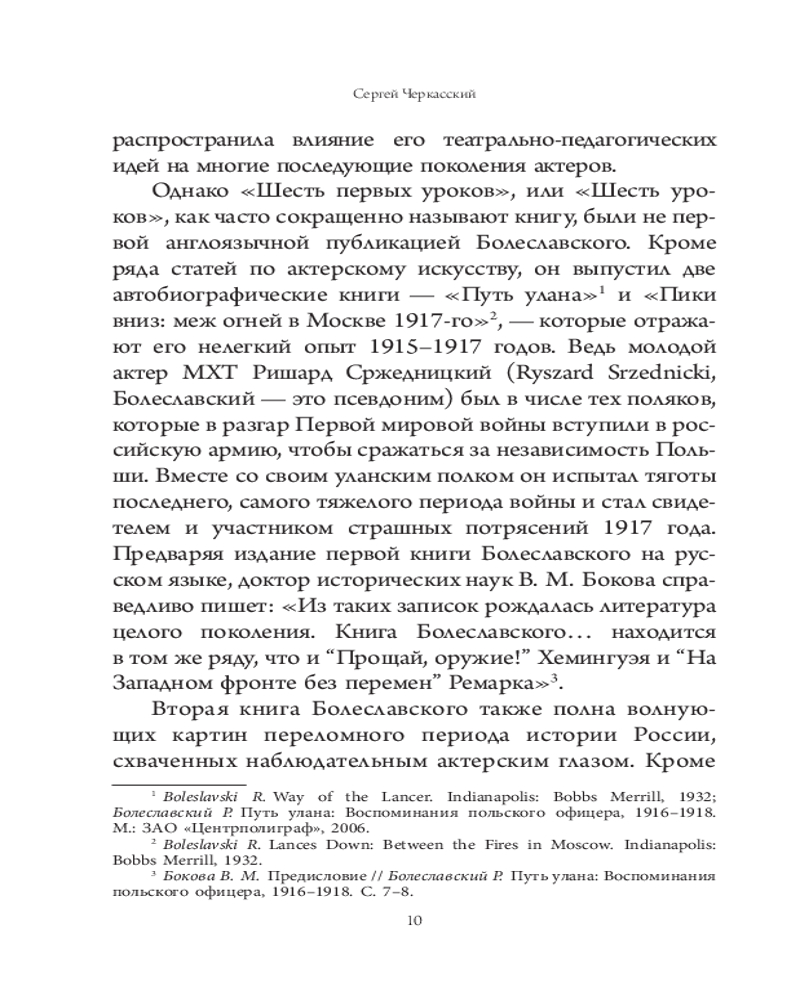 Сергей Черкасский

распространила влияние его театрально-педагогических идей на многие последующие поколения актеров.

Однако «Шесть первых уроков», или «Шесть уроков», как часто сокращенно называют книгу, были не первой англоязычной публикацией Болеславского. Кроме ряда статей по актерскому искусству, он выпустил две автобиографические книги — «Путь улана»$^1$ и «Пики вниз: меж огней в Москве 1917-го»$^2$, — которые отражают его нелегкий опыт 1915–1917 годов. Ведь молодой актер МХТ Ришард Сржедницкий (Ryszard Srzednicki, Болеславский — это псевдоним) был в числе тех поляков, которые в разгар Первой мировой войны вступили в российскую армию, чтобы сражаться за независимость Польши. Вместе со своим уланским полком он испытал тяготы последнего, самого тяжелого периода войны и стал свидетелем и участником страшных потрясений 1917 года. Предваряя издание первой книги Болеславского на русском языке, доктор исторических наук В. М. Бокова справедливо пишет: «Из таких записок рождалась литература целого поколения. Книга Болеславского… находится в том же ряду, что и “Прощай, оружие!” Хемингуэя и “На Западном фронте без перемен” Ремарка»$^3$.

Вторая книга Болеславского также полна волнующих картин переломного периода истории России, схваченных наблюдательным актерским глазом. Кроме

$^1$ Boleslavski R. Way of the Lancer. Indianapolis: Bobbs Merrill, 1932; Болеславский Р. Путь улана: Воспоминания польского офицера, 1916–1918. М.: ЗАО «Центрполиграф», 2006.
$^2$ Boleslavski R. Lances Down: Between the Fires in Moscow. Indianapolis: Bobbs Merrill, 1932.
$^3$ Бокова В. М. Предисловие // Болеславский Р. Путь улана: Воспоминания польского офицера, 1916–1918. С. 7–8.

10